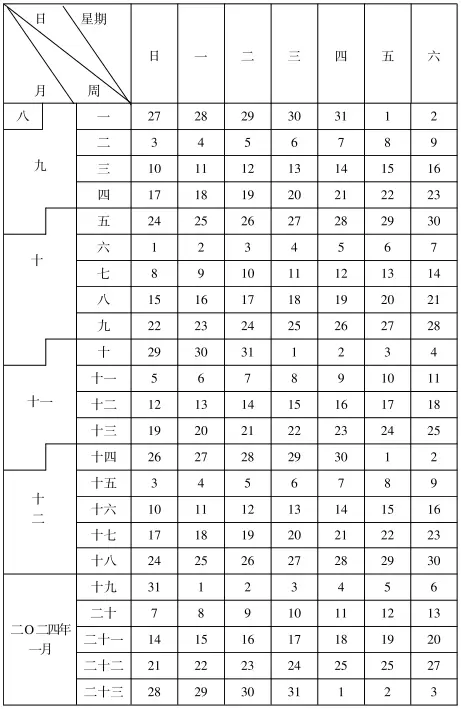 | 日 星期 月 周 | | 日 | 一 | 二 | 三 | 四 | 五 | 六 |
|---|---|---|---|---|---|---|---|---|
| 八 | 一 | 27 | 28 | 29 | 30 | 31 | 1 | 2 |
| 九 | 二 | 3 | 4 | 5 | 6 | 7 | 8 | 9 |
| | 三 | 10 | 11 | 12 | 13 | 14 | 15 | 16 |
| | 四 | 17 | 18 | 19 | 20 | 21 | 22 | 23 |
| | 五 | 24 | 25 | 26 | 27 | 28 | 29 | 30 |
| 十 | 六 | 1 | 2 | 3 | 4 | 5 | 6 | 7 |
| | 七 | 8 | 9 | 10 | 11 | 12 | 13 | 14 |
| | 八 | 15 | 16 | 17 | 18 | 19 | 20 | 21 |
| | 九 | 22 | 23 | 24 | 25 | 26 | 27 | 28 |
| | 十 | 29 | 30 | 31 | 1 | 2 | 3 | 4 |
| 十一 | 十一 | 5 | 6 | 7 | 8 | 9 | 10 | 11 |
| | 十二 | 12 | 13 | 14 | 15 | 16 | 17 | 18 |
| | 十三 | 19 | 20 | 21 | 22 | 23 | 24 | 25 |
| | 十四 | 26 | 27 | 28 | 29 | 30 | 1 | 2 |
| 十二 | 十五 | 3 | 4 | 5 | 6 | 7 | 8 | 9 |
| | 十六 | 10 | 11 | 12 | 13 | 14 | 15 | 16 |
| | 十七 | 17 | 18 | 19 | 20 | 21 | 22 | 23 |
| | 十八 | 24 | 25 | 26 | 27 | 28 | 29 | 30 |
| 二O二四年一月 | 十九 | 31 | 1 | 2 | 3 | 4 | 5 | 6 |
| | 二十 | 7 | 8 | 9 | 10 | 11 | 12 | 13 |
| | 二十一 | 14 | 15 | 16 | 17 | 18 | 19 | 20 |
| | 二十二 | 21 | 22 | 23 | 24 | 25 | 25 | 27 |
| | 二十三 | 28 | 29 | 30 | 31 | 1 | 2 | 3 |